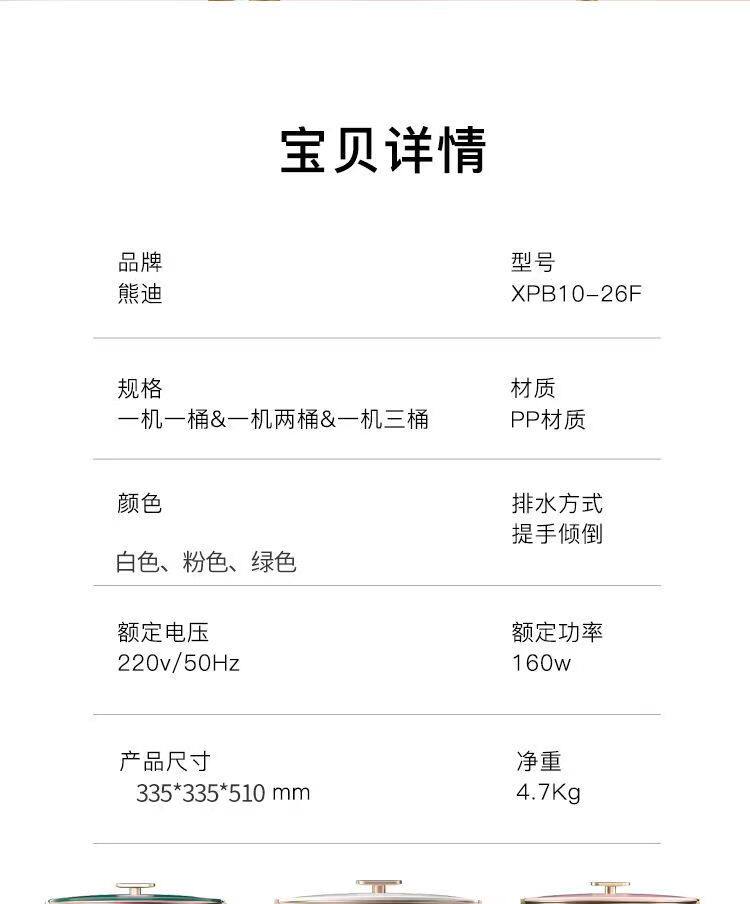 宝贝详情

品牌
熊迪

型号
XPB10-26F

规格
一机一桶&一机两桶&一机三桶

材质
PP材质

颜色
白色、粉色、绿色

排水方式
提手倾倒

额定电压
220v/50Hz

额定功率
160w

产品尺寸
335*335*510 mm

净重
4.7Kg